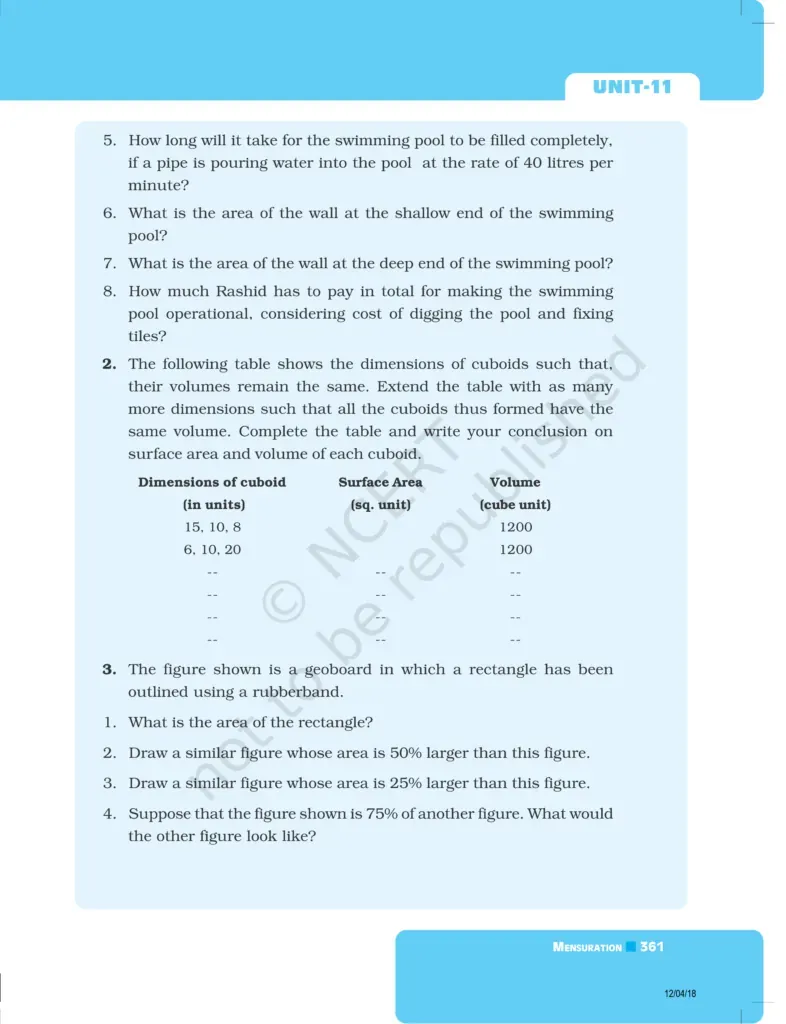 UNIT-11

5. How long will it take for the swimming pool to be filled completely, if a pipe is pouring water into the pool at the rate of 40 litres per minute?

6. What is the area of the wall at the shallow end of the swimming pool?

7. What is the area of the wall at the deep end of the swimming pool?

8. How much Rashid has to pay in total for making the swimming pool operational, considering cost of digging the pool and fixing tiles?

2. The following table shows the dimensions of cuboids such that, their volumes remain the same. Extend the table with as many more dimensions such that all the cuboids thus formed have the same volume. Complete the table and write your conclusion on surface area and volume of each cuboid.

| Dimensions of cuboid (in units) | Surface Area (sq. unit) | Volume (cube unit) |
|---|---|---|
| 15, 10, 8 | | 1200 |
| 6, 10, 20 | | 1200 |
| -- | -- | -- |
| -- | -- | -- |
| -- | -- | -- |
| -- | -- | -- |

3. The figure shown is a geoboard in which a rectangle has been outlined using a rubberband.

1. What is the area of the rectangle?

2. Draw a similar figure whose area is 50% larger than this figure.

3. Draw a similar figure whose area is 25% larger than this figure.

4. Suppose that the figure shown is 75% of another figure. What would the other figure look like?

MENSURATION 361

12/04/18

© NCERT not to be republished